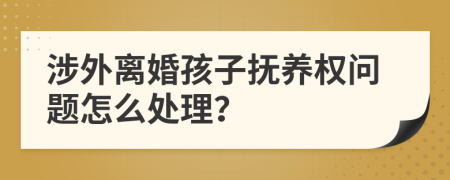 涉外离婚孩子抚养权问题怎么处理?